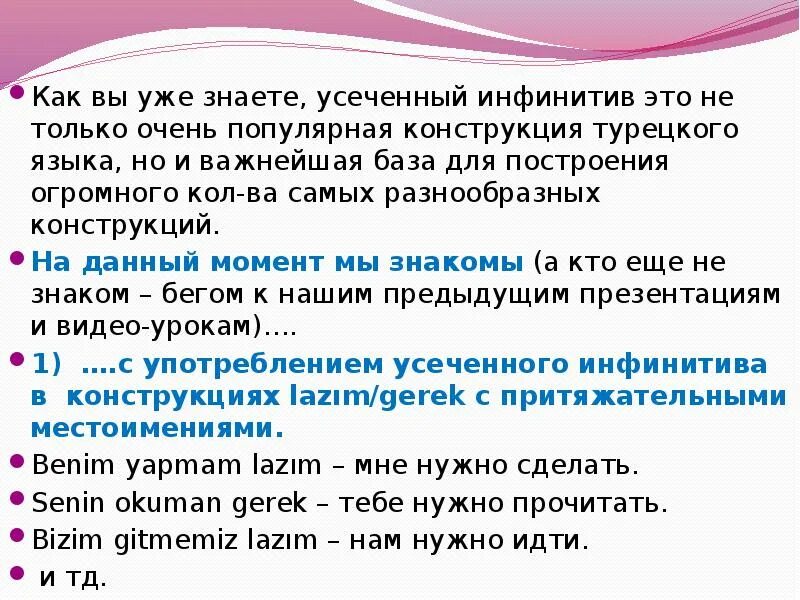 • Как вы уже знаете, усеченный инфинитив это не только очень популярная конструкция турецкого языка, но и важнейшая база для построения огромного кол-ва самых разнообразных конструкций.

• На данный момент мы знакомы (а кто еще не знаком – бегом к нашим предыдущим презентациям и видео-урокам)….

• 1) ….с употреблением усеченного инфинитива в конструкциях lazım/gerek с притяжательными местоимениями.

• Benim yapmam lazım – мне нужно сделать.

• Senin okuman gerek – тебе нужно прочитать.

• Bizim gitmemiz lazım – нам нужно идти.

• и тд.